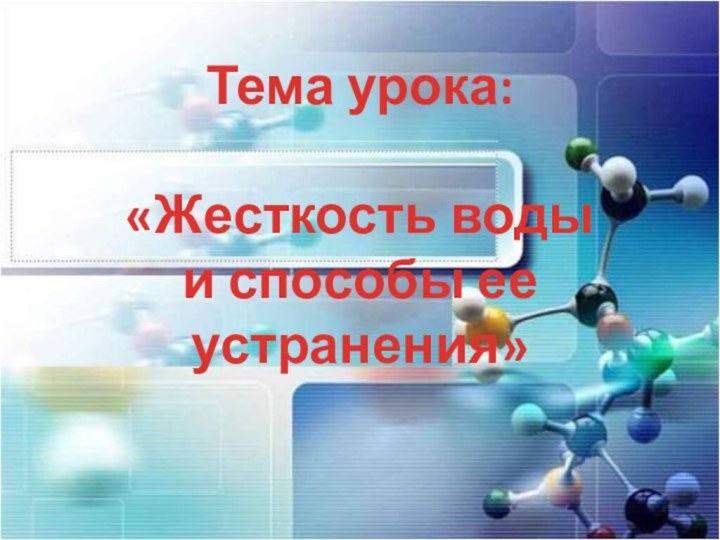 Тема урока:

«Жесткость воды и способы ее устранения»